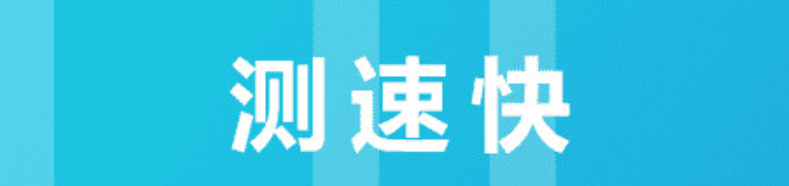 测速快